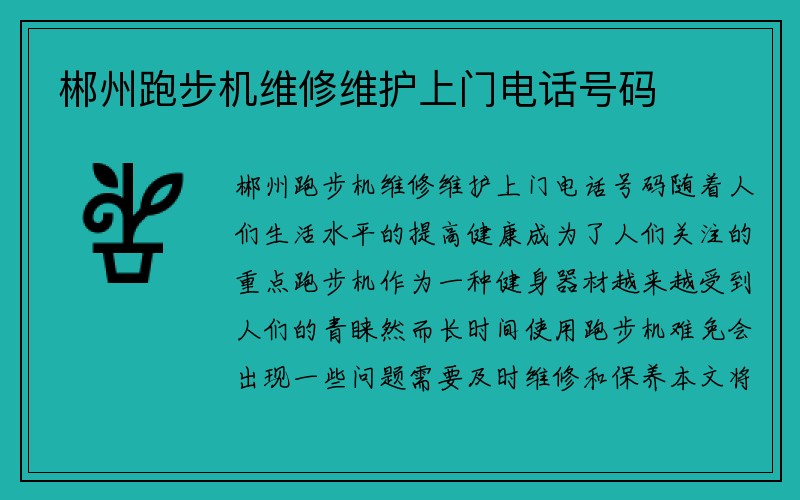 郴州跑步机维修维护上门电话号码

郴州跑步机维修维护上门电话号码随着人们生活水平的提高健康成为了人们关注的重点跑步机作为一种健身器材越来越受到人们的青睐然而长时间使用跑步机难免会出现一些问题需要及时维修和保养本文将